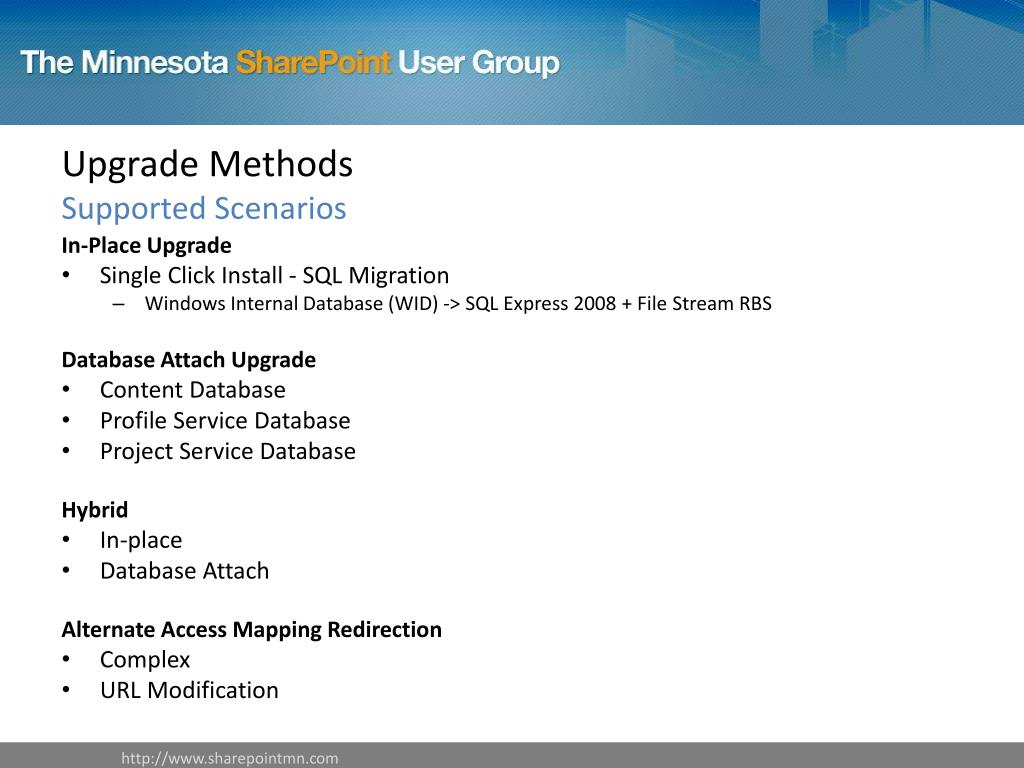 The Minnesota SharePoint User Group

Upgrade Methods
Supported Scenarios

In-Place Upgrade
• Single Click Install - SQL Migration
– Windows Internal Database (WID) -> SQL Express 2008 + File Stream RBS

Database Attach Upgrade
• Content Database
• Profile Service Database
• Project Service Database

Hybrid
• In-place
• Database Attach

Alternate Access Mapping Redirection
• Complex
• URL Modification

http://www.sharepointmn.com